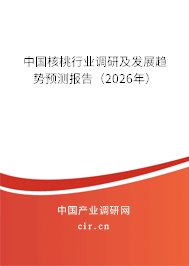 中国核桃行业调研及发展趋势预测报告（2026年）

中国产业调研网
cir.cn